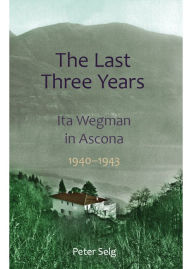 The Last Three Years

Ita Wegman in Ascona

1940–1943

Peter Selg